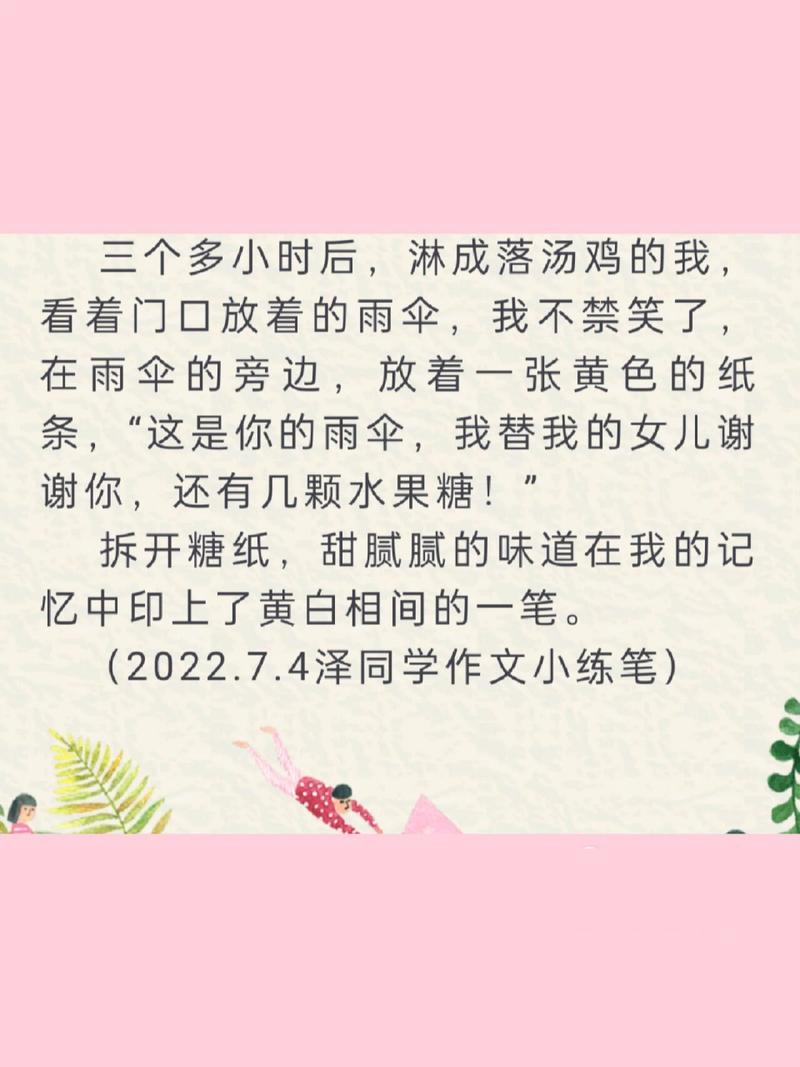 三个多小时后，淋成落汤鸡的我，看着门口放着的雨伞，我不禁笑了，在雨伞的旁边，放着一张黄色的纸条，“这是你的雨伞，我替我的女儿谢谢你，还有几颗水果糖！”

拆开糖纸，甜腻腻的味道在我的记忆中印上了黄白相间的一笔。

（2022.7.4泽同学作文小练笔）